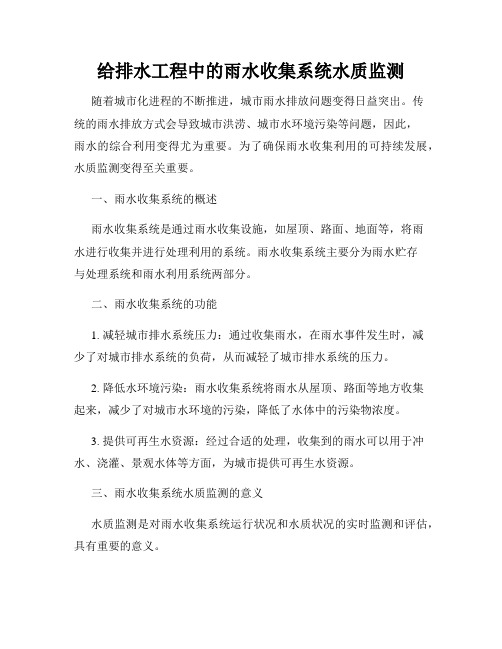 给排水工程中的雨水收集系统水质监测

随着城市化进程的不断推进，城市雨水排放问题变得日益突出。传统的雨水排放方式会导致城市洪涝、城市水环境污染等问题，因此，雨水的综合利用变得尤为重要。为了确保雨水收集利用的可持续发展，水质监测变得至关重要。

一、雨水收集系统的概述

雨水收集系统是通过雨水收集设施，如屋顶、路面、地面等，将雨水进行收集并进行处理利用的系统。雨水收集系统主要分为雨水贮存与处理系统和雨水利用系统两部分。

二、雨水收集系统的功能

1. 减轻城市排水系统压力：通过收集雨水，在雨水事件发生时，减少了对城市排水系统的负荷，从而减轻了城市排水系统的压力。

2. 降低水环境污染：雨水收集系统将雨水从屋顶、路面等地方收集起来，减少了对城市水环境的污染，降低了水体中的污染物浓度。

3. 提供可再生水资源：经过合适的处理，收集到的雨水可以用于冲水、浇灌、景观水体等方面，为城市提供可再生水资源。

三、雨水收集系统水质监测的意义

水质监测是对雨水收集系统运行状况和水质状况的实时监测和评估，具有重要的意义。